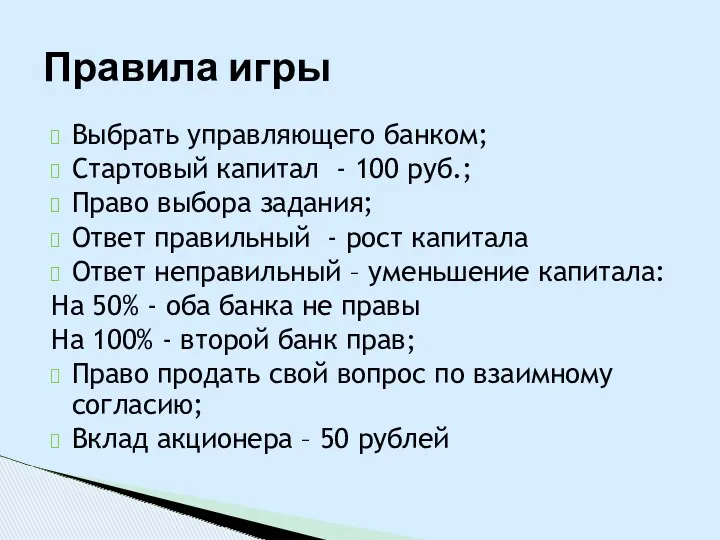 Правила игры

Выбрать управляющего банком;
Стартовый капитал - 100 руб.;
Право выбора задания;
Ответ правильный - рост капитала
Ответ неправильный – уменьшение капитала:
На 50% - оба банка не правы
На 100% - второй банк прав;
Право продать свой вопрос по взаимному согласию;
Вклад акционера – 50 рублей